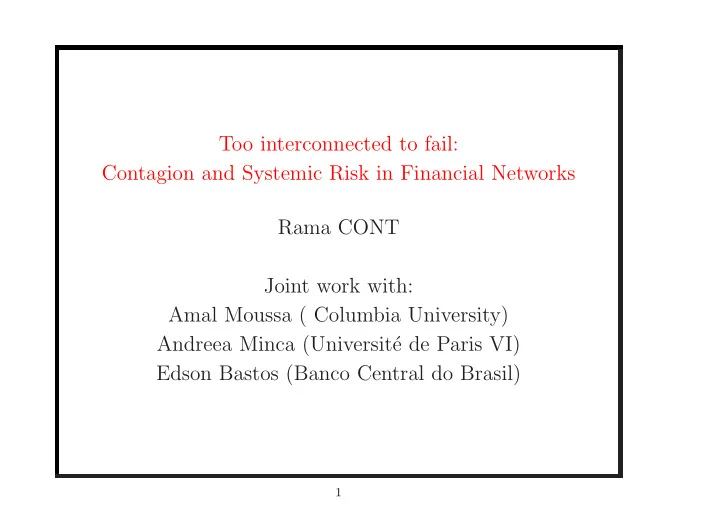 Too interconnected to fail:
Contagion and Systemic Risk in Financial Networks

Rama CONT

Joint work with:
Amal Moussa ( Columbia University)
Andreea Minca (Université de Paris VI)
Edson Bastos (Banco Central do Brasil)

1